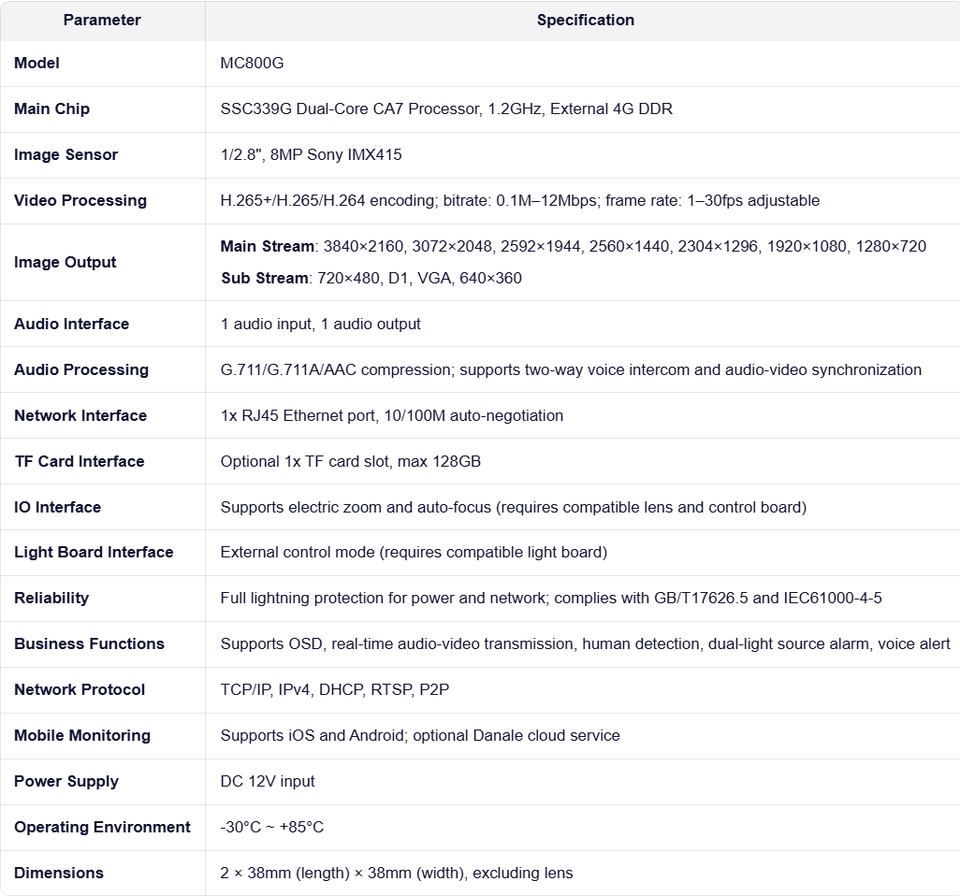 | Parameter | Specification |
|---|---|
| Model | MC800G |
| Main Chip | SSC339G Dual-Core CA7 Processor, 1.2GHz, External 4G DDR |
| Image Sensor | 1/2.8", 8MP Sony IMX415 |
| Video Processing | H.265+/H.265/H.264 encoding; bitrate: 0.1M–12Mbps; frame rate: 1–30fps adjustable |
| Image Output | Main Stream: 3840×2160, 3072×2048, 2592×1944, 2560×1440, 2304×1296, 1920×1080, 1280×720 Sub Stream: 720×480, D1, VGA, 640×360 |
| Audio Interface | 1 audio input, 1 audio output |
| Audio Processing | G.711/G.711A/AAC compression; supports two-way voice intercom and audio-video synchronization |
| Network Interface | 1x RJ45 Ethernet port, 10/100M auto-negotiation |
| TF Card Interface | Optional 1x TF card slot, max 128GB |
| IO Interface | Supports electric zoom and auto-focus (requires compatible lens and control board) |
| Light Board Interface | External control mode (requires compatible light board) |
| Reliability | Full lightning protection for power and network; complies with GB/T17626.5 and IEC61000-4-5 |
| Business Functions | Supports OSD, real-time audio-video transmission, human detection, dual-light source alarm, voice alert |
| Network Protocol | TCP/IP, IPv4, DHCP, RTSP, P2P |
| Mobile Monitoring | Supports iOS and Android; optional Danale cloud service |
| Power Supply | DC 12V input |
| Operating Environment | -30°C ~ +85°C |
| Dimensions | 2 × 38mm (length) × 38mm (width), excluding lens |